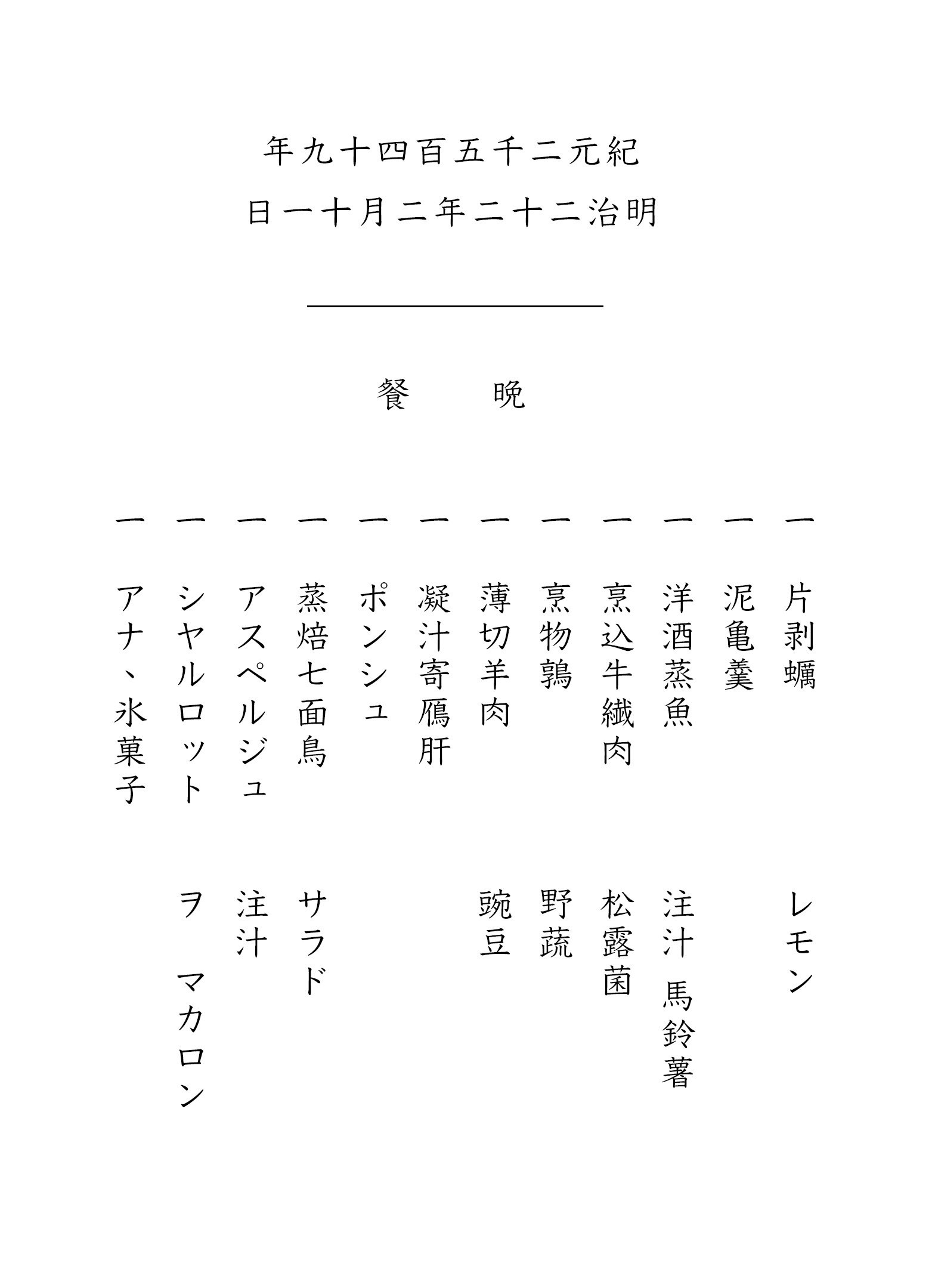 紀元二千五百四十九年
明治二十二年二月十一日

晩　餐

一 片剥蠣　レモン
一 泥亀羹
一 洋酒蒸魚　注汁 馬鈴薯
一 烹込牛繊肉　松露菌
一 烹物鶉　野蔬
一 薄切羊肉　豌豆
一 凝汁寄鴈肝
一 ポンシュ
一 蒸焙七面鳥　サラド
一 アスペルジュ　注汁
一 シヤルロット　ヲ マカロン
一 アナ、氷菓子